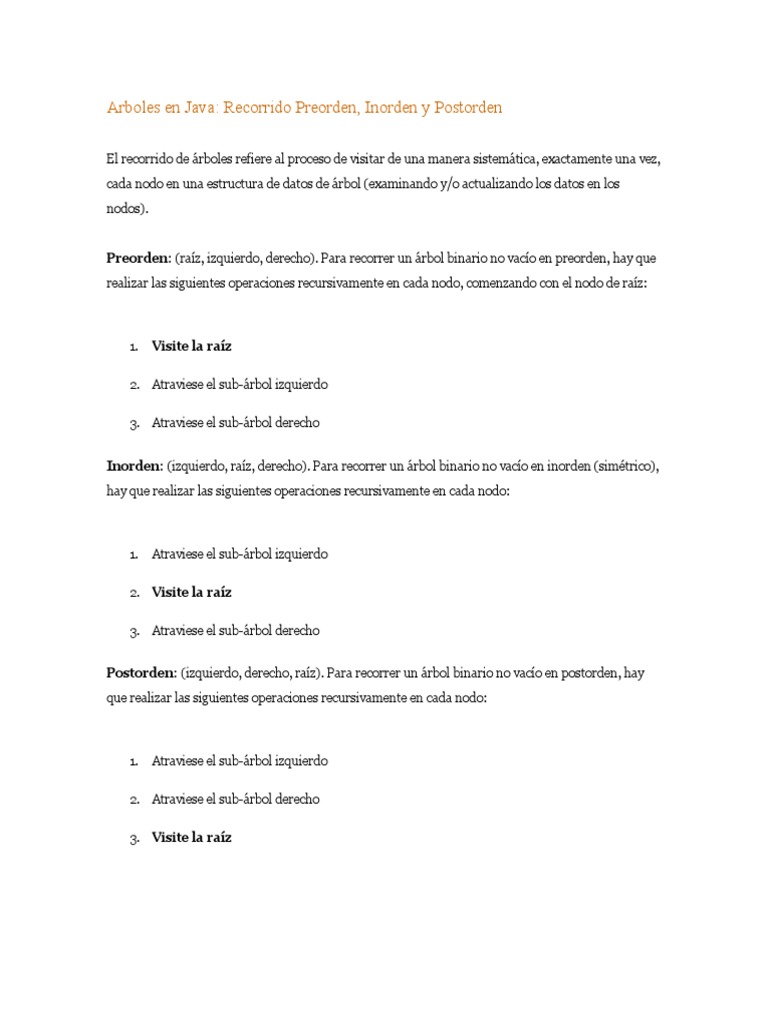 Arboles en Java: Recorrido Preorden, Inorden y Postorden

El recorrido de árboles refiere al proceso de visitar de una manera sistemática, exactamente una vez, cada nodo en una estructura de datos de árbol (examinando y/o actualizando los datos en los nodos).

Preorden: (raíz, izquierdo, derecho). Para recorrer un árbol binario no vacío en preorden, hay que realizar las siguientes operaciones recursivamente en cada nodo, comenzando con el nodo de raíz:

1. Visite la raíz
2. Atraviese el sub-árbol izquierdo
3. Atraviese el sub-árbol derecho

Inorden: (izquierdo, raíz, derecho). Para recorrer un árbol binario no vacío en inorden (simétrico), hay que realizar las siguientes operaciones recursivamente en cada nodo:

1. Atraviese el sub-árbol izquierdo
2. Visite la raíz
3. Atraviese el sub-árbol derecho

Postorden: (izquierdo, derecho, raíz). Para recorrer un árbol binario no vacío en postorden, hay que realizar las siguientes operaciones recursivamente en cada nodo:

1. Atraviese el sub-árbol izquierdo
2. Atraviese el sub-árbol derecho
3. Visite la raíz